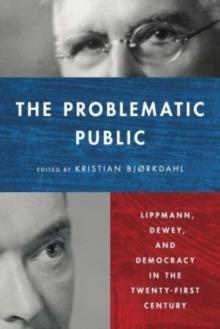 THE PROBLEMATIC PUBLIC

EDITED BY KRISTIAN BJØRKDAHL

LIPPMANN, DEWEY, AND DEMOCRACY IN THE TWENTY-FIRST CENTURY